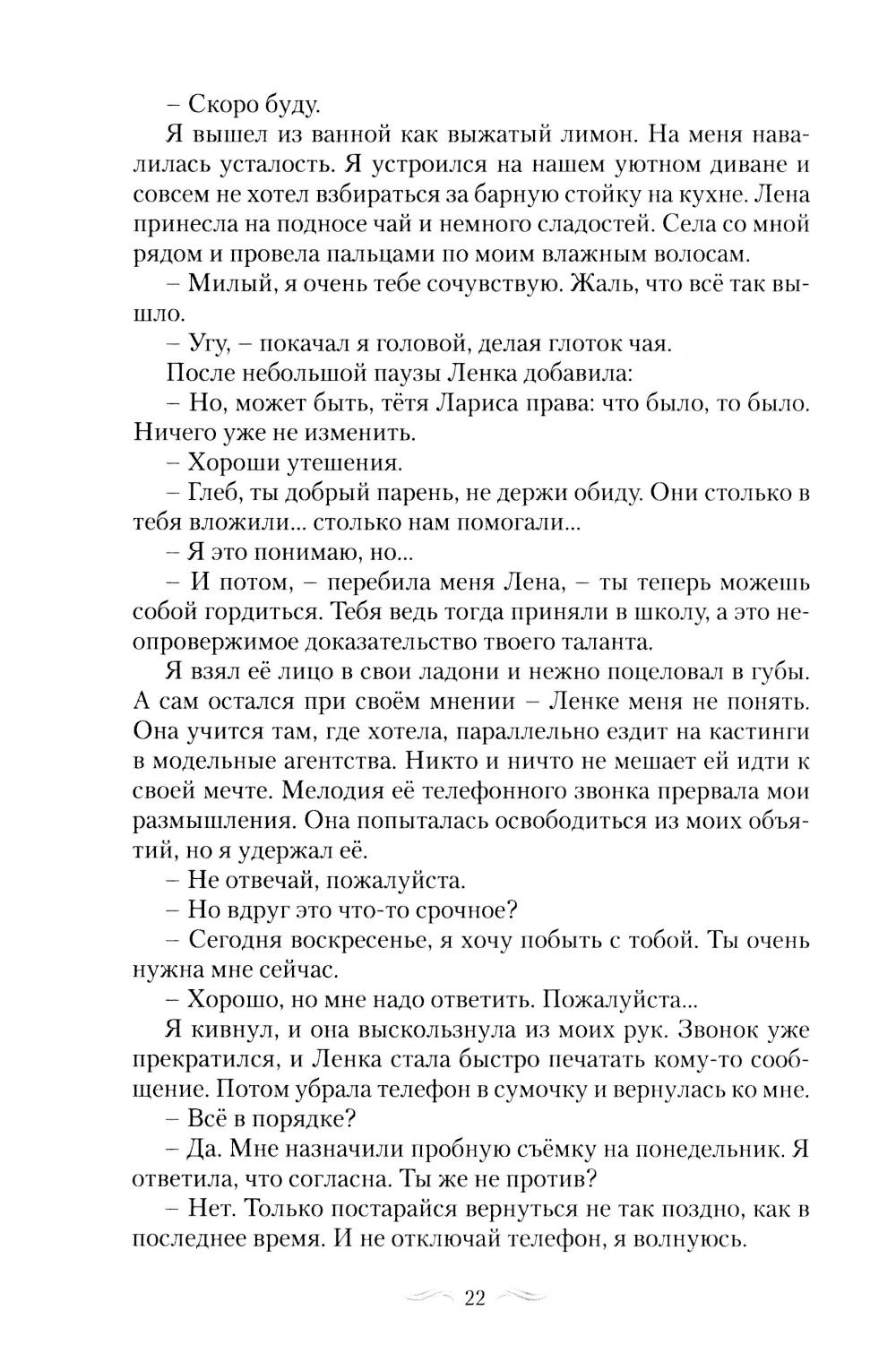 – Скоро буду.

Я вышел из ванной как выжатый лимон. На меня навалилась усталость. Я устроился на нашем уютном диване и совсем не хотел взбираться за барную стойку на кухне. Лена принесла на подносе чай и немного сладостей. Села со мной рядом и провела пальцами по моим влажным волосам.

– Милый, я очень тебе сочувствую. Жаль, что всё так вышло.

– Угу, – покачал я головой, делая глоток чая.

После небольшой паузы Ленка добавила:

– Но, может быть, тётя Лариса права: что было, то было. Ничего уже не изменить.

– Хороши утешения.

– Глеб, ты добрый парень, не держи обиду. Они столько в тебя вложили... столько нам помогали...

– Я это понимаю, но...

– И потом, – перебила меня Лена, – ты теперь можешь собой гордиться. Тебя ведь тогда приняли в школу, а это неопровержимое доказательство твоего таланта.

Я взял её лицо в свои ладони и нежно поцеловал в губы. А сам остался при своём мнении – Ленке меня не понять. Она учится там, где хотела, параллельно ездит на кастинги в модельные агентства. Никто и ничто не мешает ей идти к своей мечте. Мелодия её телефонного звонка прервала мои размышления. Она попыталась освободиться из моих объятий, но я удержал её.

– Не отвечай, пожалуйста.

– Но вдруг это что-то срочное?

– Сегодня воскресенье, я хочу побыть с тобой. Ты очень нужна мне сейчас.

– Хорошо, но мне надо ответить. Пожалуйста...

Я кивнул, и она выскользнула из моих рук. Звонок уже прекратился, и Ленка стала быстро печатать кому-то сообщение. Потом убрала телефон в сумочку и вернулась ко мне.

– Всё в порядке?

– Да. Мне назначили пробную съёмку на понедельник. Я ответила, что согласна. Ты же не против?

– Нет. Только постарайся вернуться не так поздно, как в последнее время. И не отключай телефон, я волнуюсь.

22